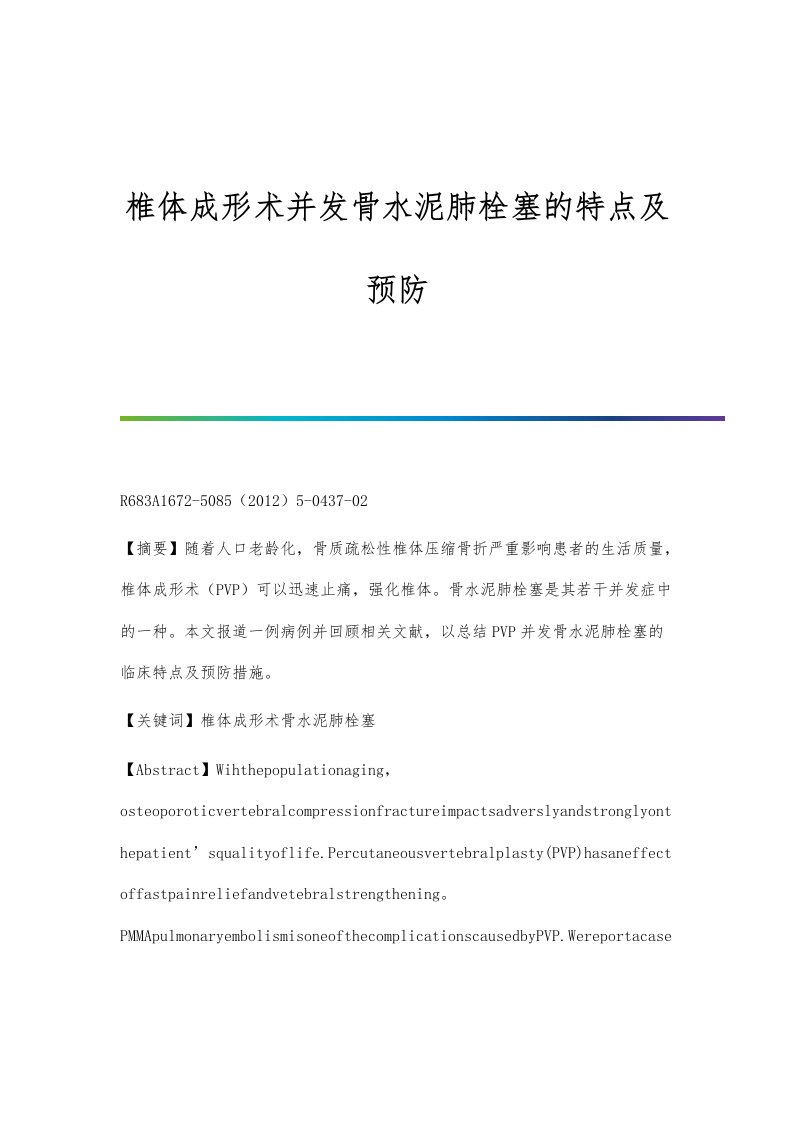 椎体成形术并发骨水泥肺栓塞的特点及预防

R683A1672-5085（2012）5-0437-02

【摘要】随着人口老龄化，骨质疏松性椎体压缩骨折严重影响患者的生活质量，椎体成形术（PVP）可以迅速止痛，强化椎体。骨水泥肺栓塞是其若干并发症中的一种。本文报道一例病例并回顾相关文献，以总结PVP并发骨水泥肺栓塞的临床特点及预防措施。

【关键词】椎体成形术骨水泥肺栓塞

【Abstract】Wihthepopulationaging，osteoporoticvertebralcompressionfractureimpactsadverslyandstronglyonthepatient’squalityoflife.Percutaneousvertebralplasty(PVP)hasaneffectoffastpainreliefandvetebralstrengthening。PMMApulmonaryembolismisoneofthecomplicationscausedbyPVP.Wereportacase